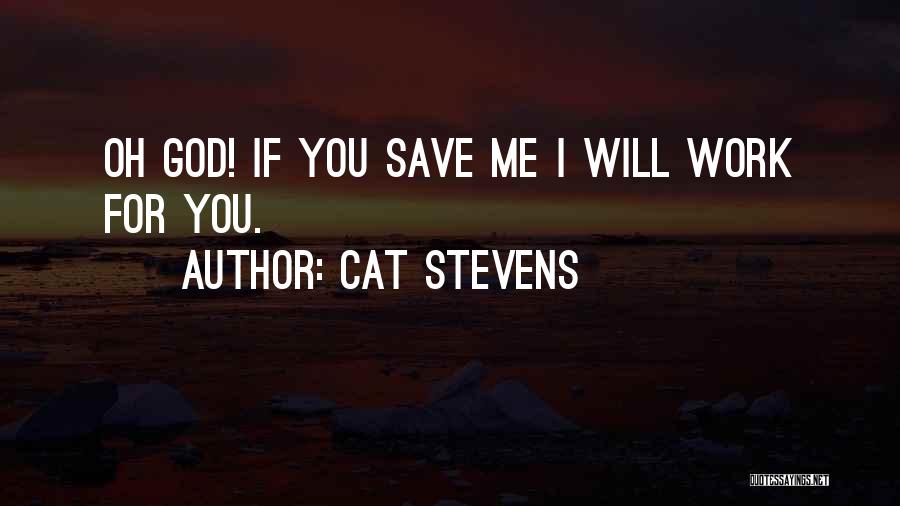 OH GOD! IF YOU SAVE ME I WILL WORK FOR YOU.

AUTHOR: CAT STEVENS

QUOTESSAYINGS.NET